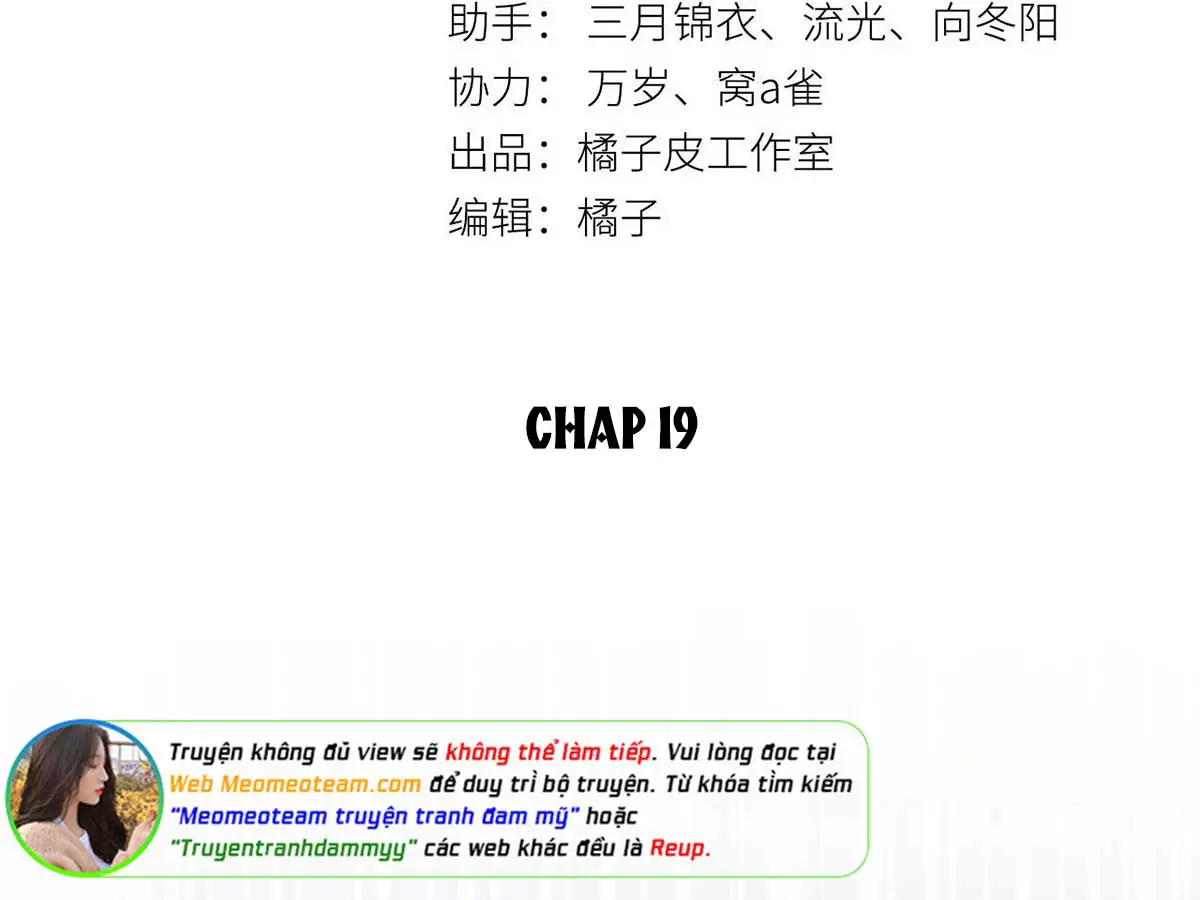 助手：三月锦衣、流光、向冬阳
协力：万岁、窝a雀
出品：橘子皮工作室
编辑：橘子

CHAP 19

Truyện không đủ view sẽ không thể làm tiếp. Vui lòng đọc tại Web Meomeoteam.com để duy trì bộ truyện. Từ khóa tìm kiếm "Meomeoteam truyện tranh đam mỹ" hoặc "Truyentranhdammyy" các web khác đều là Reup.